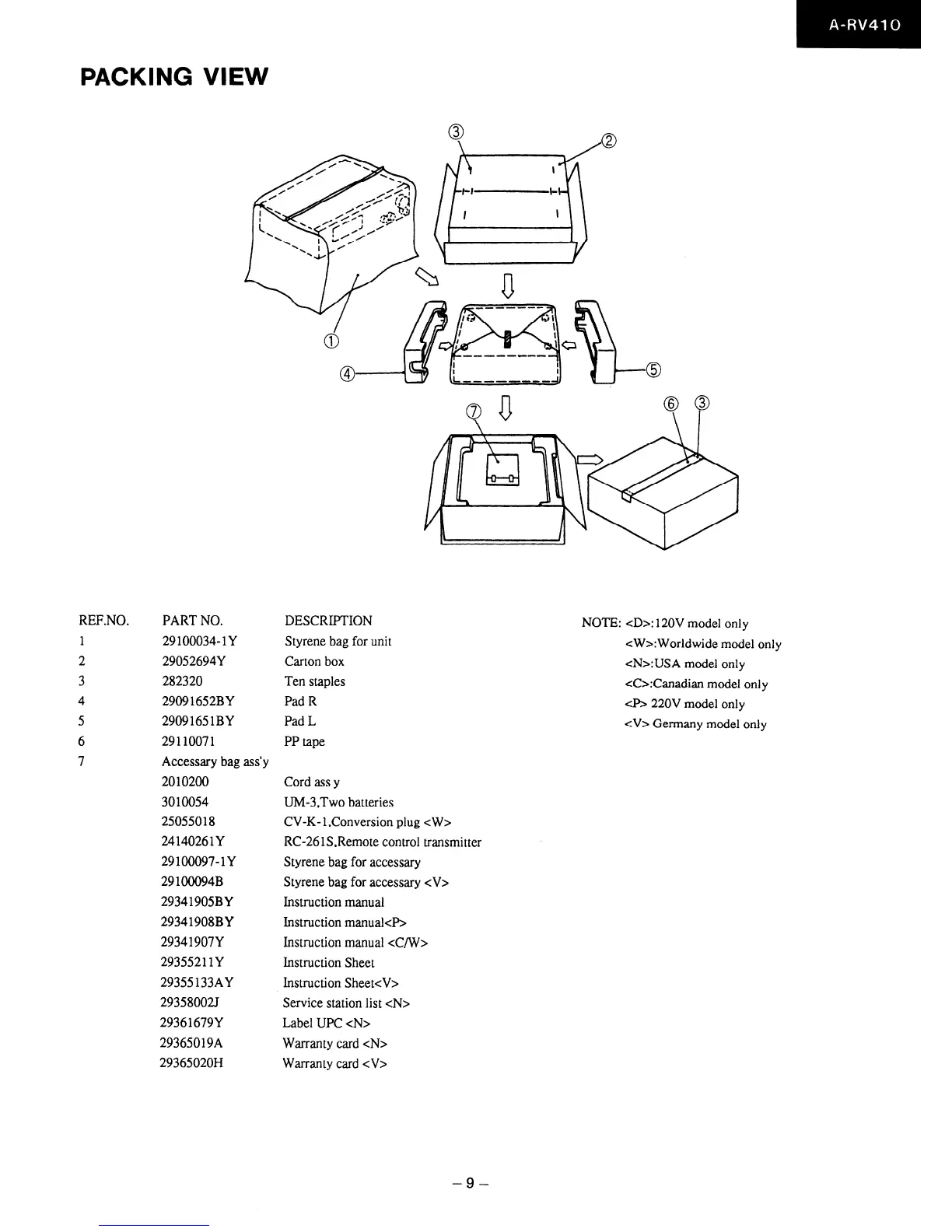 A-RV410

PACKING VIEW

③ ②

①

④ ⑤

⑦ ⑥ ③

| REF.NO. | PART NO. | DESCRIPTION |
|---|---|---|
| 1 | 29100034-1Y | Styrene bag for unit |
| 2 | 29052694Y | Carton box |
| 3 | 282320 | Ten staples |
| 4 | 29091652BY | Pad R |
| 5 | 29091651BY | Pad L |
| 6 | 29110071 | PP tape |
| 7 | Accessary bag ass'y | |
| | 2010200 | Cord ass y |
| | 3010054 | UM-3,Two batteries |
| | 25055018 | CV-K-1,Conversion plug <W> |
| | 24140261Y | RC-261S,Remote control transmitter |
| | 29100097-1Y | Styrene bag for accessary |
| | 29100094B | Styrene bag for accessary <V> |
| | 29341905BY | Instruction manual |
| | 29341908BY | Instruction manual<P> |
| | 29341907Y | Instruction manual <C/W> |
| | 29355211Y | Instruction Sheet |
| | 29355133AY | Instruction Sheet<V> |
| | 29358002J | Service station list <N> |
| | 29361679Y | Label UPC <N> |
| | 29365019A | Warranty card <N> |
| | 29365020H | Warranty card <V> |

NOTE: <D>:120V model only
<W>:Worldwide model only
<N>:USA model only
<C>:Canadian model only
<P> 220V model only
<V> Germany model only

– 9 –